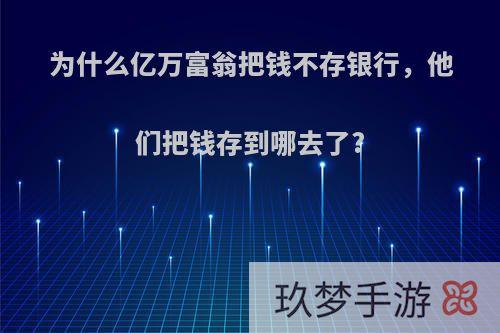 为什么亿万富翁把钱不存银行，他们把钱存到哪去了？

玖梦手游